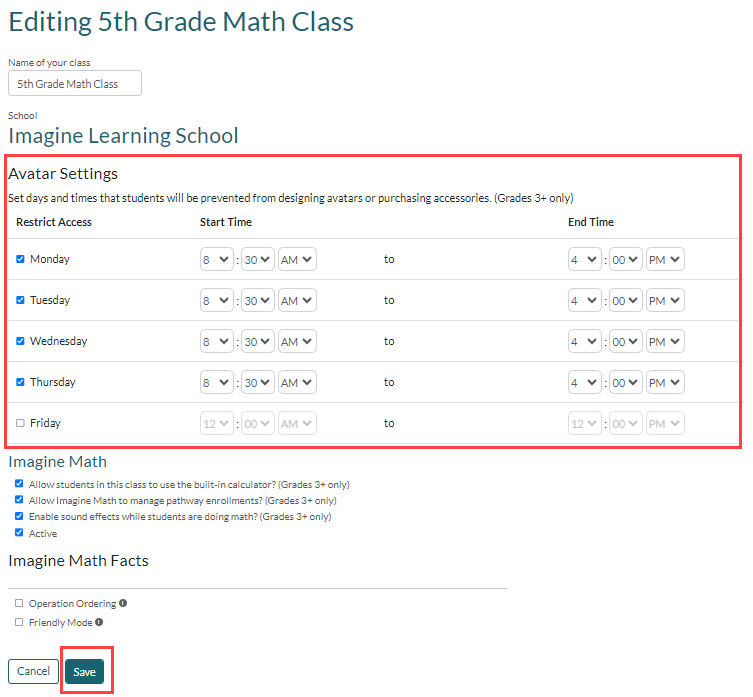 Editing 5th Grade Math Class

Name of your class

5th Grade Math Class

School

Imagine Learning School

Avatar Settings

Set days and times that students will be prevented from designing avatars or purchasing accessories. (Grades 3+ only)

| Restrict Access | Start Time | | End Time |
|---|---|---|---|
| Monday | 8 : 30 AM | to | 4 : 00 PM |
| Tuesday | 8 : 30 AM | to | 4 : 00 PM |
| Wednesday | 8 : 30 AM | to | 4 : 00 PM |
| Thursday | 8 : 30 AM | to | 4 : 00 PM |
| Friday | 12 : 00 AM | to | 12 : 00 PM |

Imagine Math

Allow students in this class to use the built-in calculator? (Grades 3+ only)
Allow Imagine Math to manage pathway enrollments? (Grades 3+ only)
Enable sound effects while students are doing math? (Grades 3+ only)
Active

Imagine Math Facts

Operation Ordering
Friendly Mode

Cancel Save